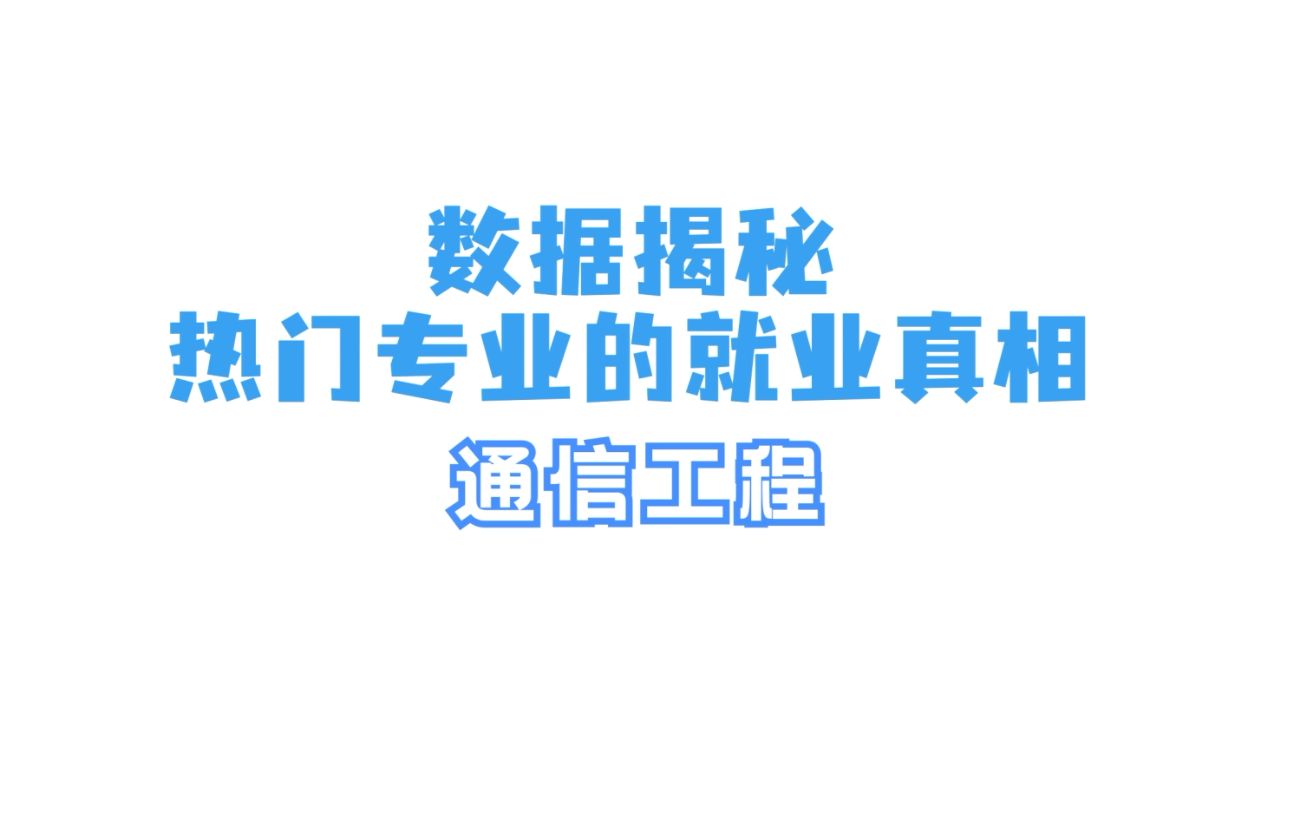 数据揭秘
热门专业的就业真相
通信工程